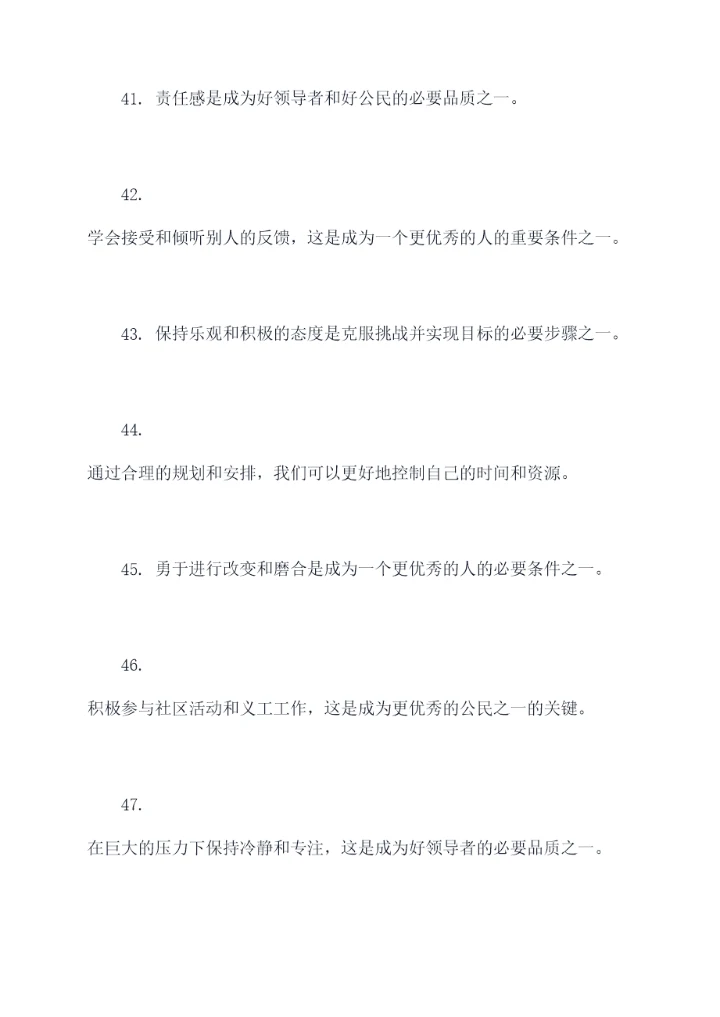 41. 责任感是成为好领导者和好公民的必要品质之一。

42.

学会接受和倾听别人的反馈，这是成为一个更优秀的人的重要条件之一。

43. 保持乐观和积极的态度是克服挑战并实现目标的必要步骤之一。

44.

通过合理的规划和安排，我们可以更好地控制自己的时间和资源。

45. 勇于进行改变和磨合是成为一个更优秀的人的必要条件之一。

46.

积极参与社区活动和义工工作，这是成为更优秀的公民之一的关键。

47.

在巨大的压力下保持冷静和专注，这是成为好领导者的必要品质之一。